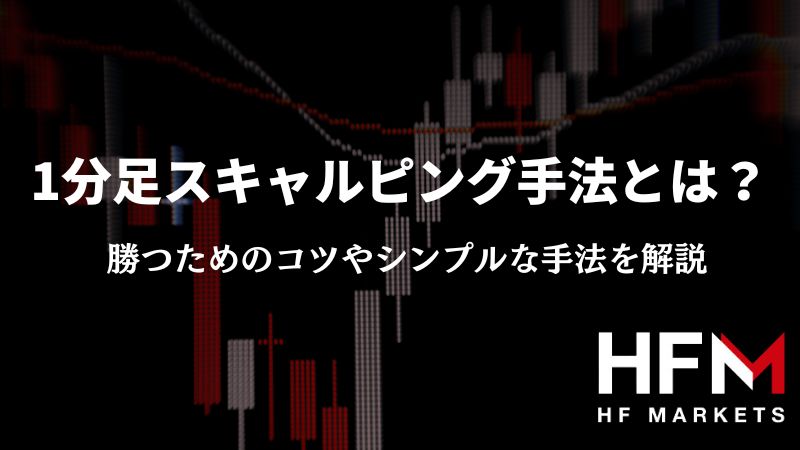 1分足スキャルピング手法とは？

勝つためのコツやシンプルな手法を解説

HFM
HF MARKETS